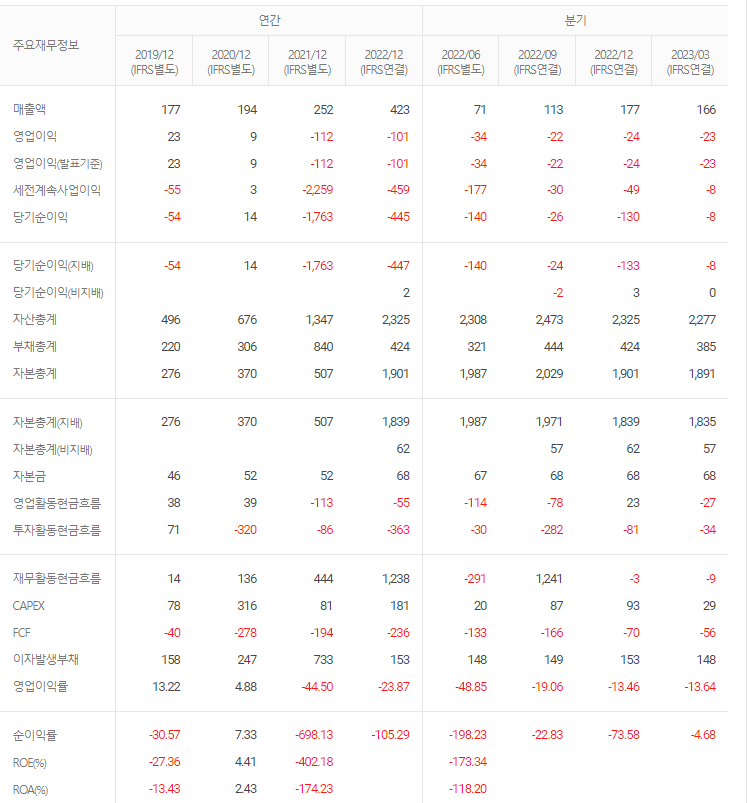 | 주요재무정보 | 연간 | | | | 분기 | | | |
|---|---|---|---|---|---|---|---|---|
| | 2019/12 (IFRS별도) | 2020/12 (IFRS별도) | 2021/12 (IFRS별도) | 2022/12 (IFRS연결) | 2022/06 (IFRS별도) | 2022/09 (IFRS연결) | 2022/12 (IFRS연결) | 2023/03 (IFRS연결) |
| 매출액 | 177 | 194 | 252 | 423 | 71 | 113 | 177 | 166 |
| 영업이익 | 23 | 9 | -112 | -101 | -34 | -22 | -24 | -23 |
| 영업이익(발표기준) | 23 | 9 | -112 | -101 | -34 | -22 | -24 | -23 |
| 세전계속사업이익 | -55 | 3 | -2,259 | -459 | -177 | -30 | -49 | -8 |
| 당기순이익 | -54 | 14 | -1,763 | -445 | -140 | -26 | -130 | -8 |
| 당기순이익(지배) | -54 | 14 | -1,763 | -447 | -140 | -24 | -133 | -8 |
| 당기순이익(비지배) | | | | 2 | | -2 | 3 | 0 |
| 자산총계 | 496 | 676 | 1,347 | 2,325 | 2,308 | 2,473 | 2,325 | 2,277 |
| 부채총계 | 220 | 306 | 840 | 424 | 321 | 444 | 424 | 385 |
| 자본총계 | 276 | 370 | 507 | 1,901 | 1,987 | 2,029 | 1,901 | 1,891 |
| 자본총계(지배) | 276 | 370 | 507 | 1,839 | 1,987 | 1,971 | 1,839 | 1,835 |
| 자본총계(비지배) | | | | 62 | | 57 | 62 | 57 |
| 자본금 | 46 | 52 | 52 | 68 | 67 | 68 | 68 | 68 |
| 영업활동현금흐름 | 38 | 39 | -113 | -55 | -114 | -78 | 23 | -27 |
| 투자활동현금흐름 | 71 | -320 | -86 | -363 | -30 | -282 | -81 | -34 |
| 재무활동현금흐름 | 14 | 136 | 444 | 1,238 | -291 | 1,241 | -3 | -9 |
| CAPEX | 78 | 316 | 81 | 181 | 20 | 87 | 93 | 29 |
| FCF | -40 | -278 | -194 | -236 | -133 | -166 | -70 | -56 |
| 이자발생부채 | 158 | 247 | 733 | 153 | 148 | 149 | 153 | 148 |
| 영업이익률 | 13.22 | 4.88 | -44.50 | -23.87 | -48.85 | -19.06 | -13.46 | -13.64 |
| 순이익률 | -30.57 | 7.33 | -698.13 | -105.29 | -198.23 | -22.83 | -73.58 | -4.68 |
| ROE(%) | -27.36 | 4.41 | -402.18 | | -173.34 | | | |
| ROA(%) | -13.43 | 2.43 | -174.23 | | -118.20 | | | |